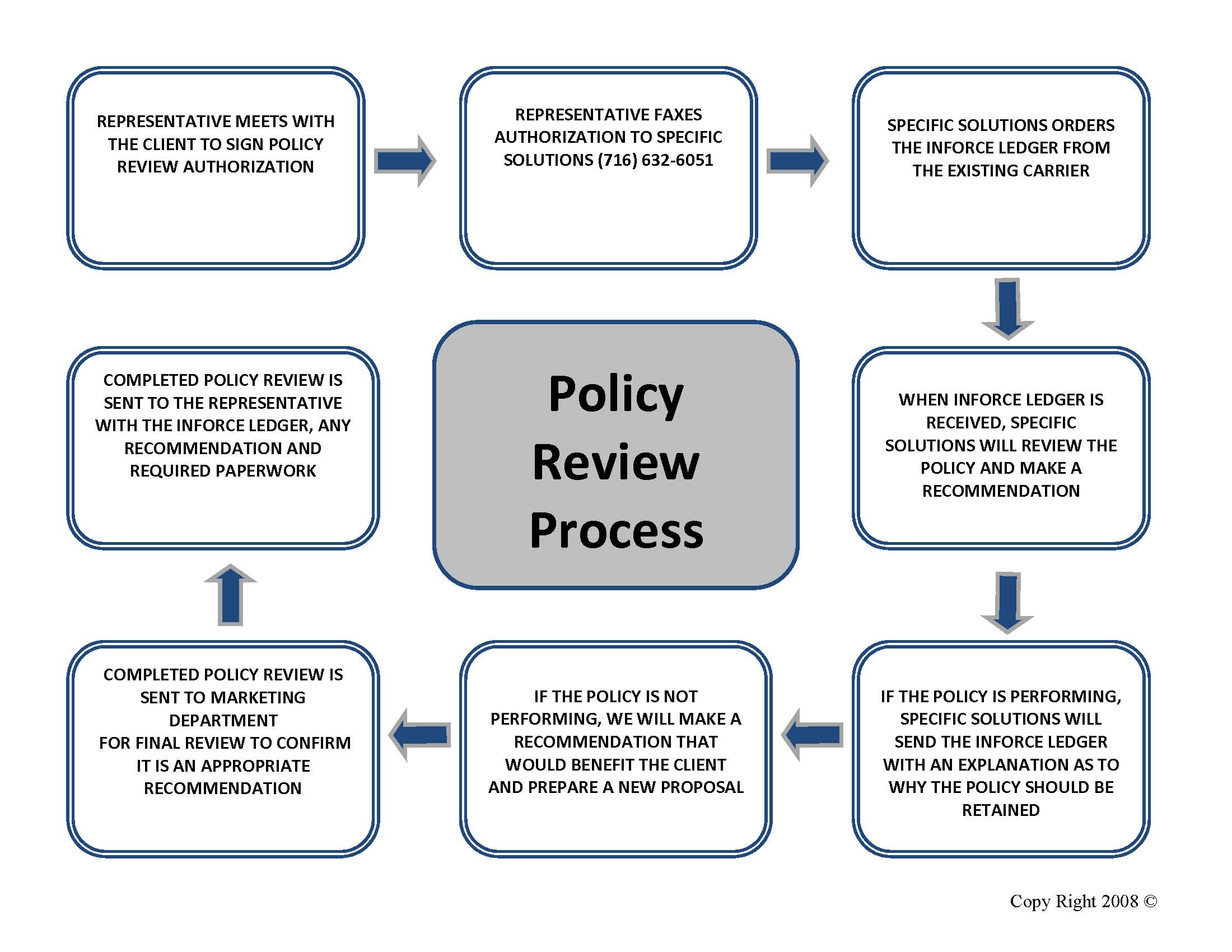 REPRESENTATIVE MEETS WITH THE CLIENT TO SIGN POLICY REVIEW AUTHORIZATION

REPRESENTATIVE FAXES AUTHORIZATION TO SPECIFIC SOLUTIONS (716) 632-6051

SPECIFIC SOLUTIONS ORDERS THE INFORCE LEDGER FROM THE EXISTING CARRIER

Policy Review Process

WHEN INFORCE LEDGER IS RECEIVED, SPECIFIC SOLUTIONS WILL REVIEW THE POLICY AND MAKE A RECOMMENDATION

IF THE POLICY IS PERFORMING, SPECIFIC SOLUTIONS WILL SEND THE INFORCE LEDGER WITH AN EXPLANATION AS TO WHY THE POLICY SHOULD BE RETAINED

IF THE POLICY IS NOT PERFORMING, WE WILL MAKE A RECOMMENDATION THAT WOULD BENEFIT THE CLIENT AND PREPARE A NEW PROPOSAL

COMPLETED POLICY REVIEW IS SENT TO MARKETING DEPARTMENT
FOR FINAL REVIEW TO CONFIRM IT IS AN APPROPRIATE RECOMMENDATION

COMPLETED POLICY REVIEW IS SENT TO THE REPRESENTATIVE WITH THE INFORCE LEDGER, ANY RECOMMENDATION AND REQUIRED PAPERWORK

Copy Right 2008 ©